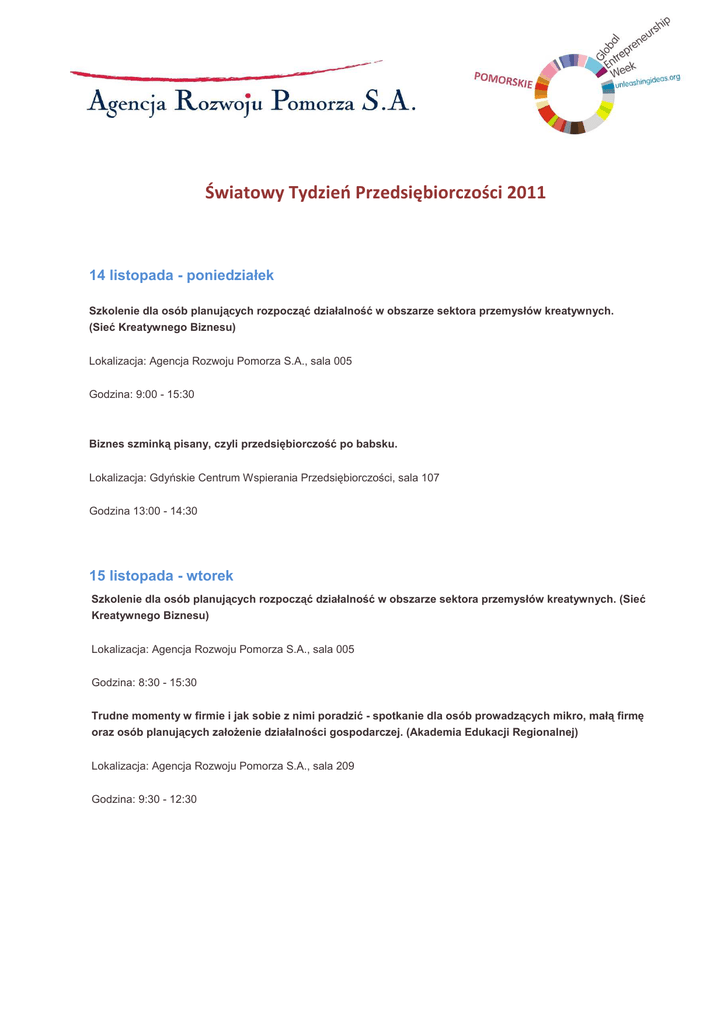 Agencja Rozwoju Pomorza S.A.

POMORSKIE Global Entrepreneurship Week unleashingideas.org

Światowy Tydzień Przedsiębiorczości 2011

14 listopada - poniedziałek

Szkolenie dla osób planujących rozpocząć działalność w obszarze sektora przemysłów kreatywnych. (Sieć Kreatywnego Biznesu)

Lokalizacja: Agencja Rozwoju Pomorza S.A., sala 005

Godzina: 9:00 - 15:30

Biznes szminką pisany, czyli przedsiębiorczość po babsku.

Lokalizacja: Gdyńskie Centrum Wspierania Przedsiębiorczości, sala 107

Godzina 13:00 - 14:30

15 listopada - wtorek

Szkolenie dla osób planujących rozpocząć działalność w obszarze sektora przemysłów kreatywnych. (Sieć Kreatywnego Biznesu)

Lokalizacja: Agencja Rozwoju Pomorza S.A., sala 005

Godzina: 8:30 - 15:30

Trudne momenty w firmie i jak sobie z nimi poradzić - spotkanie dla osób prowadzących mikro, małą firmę oraz osób planujących założenie działalności gospodarczej. (Akademia Edukacji Regionalnej)

Lokalizacja: Agencja Rozwoju Pomorza S.A., sala 209

Godzina: 9:30 - 12:30